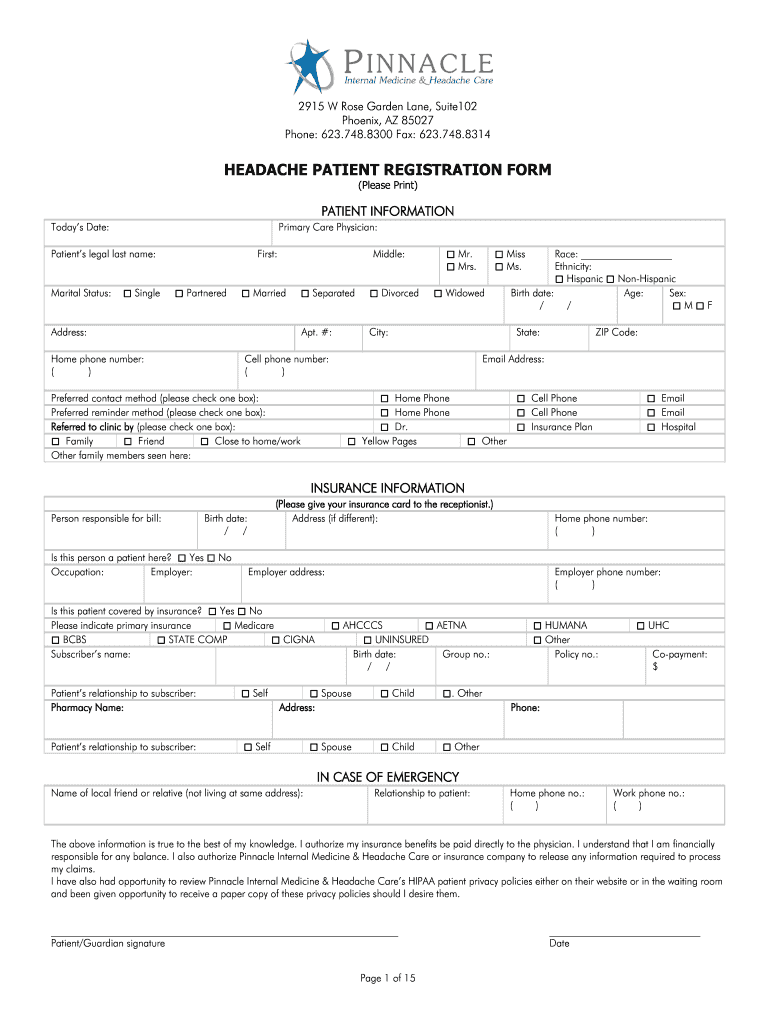 PINNACLE
Internal Medicine & Headache Care

2915 W Rose Garden Lane, Suite102
Phoenix, AZ 85027
Phone: 623.748.8300 Fax: 623.748.8314

HEADACHE PATIENT REGISTRATION FORM
(Please Print)

PATIENT INFORMATION

Today's Date: Primary Care Physician:

Patient's legal last name: First: Middle: ☐ Mr. ☐ Mrs. ☐ Miss ☐ Ms. Race: ________________ Ethnicity: ☐ Hispanic ☐ Non-Hispanic

Marital Status: ☐ Single ☐ Partnered ☐ Married ☐ Separated ☐ Divorced ☐ Widowed Birth date: / / Age: Sex: ☐ M ☐ F

Address: Apt. #: City: State: ZIP Code:

Home phone number: ( ) Cell phone number: ( ) Email Address:

Preferred contact method (please check one box): ☐ Home Phone ☐ Cell Phone ☐ Email
Preferred reminder method (please check one box): ☐ Home Phone ☐ Cell Phone ☐ Email
Referred to clinic by (please check one box): ☐ Dr. ☐ Insurance Plan ☐ Hospital
☐ Family ☐ Friend ☐ Close to home/work ☐ Yellow Pages ☐ Other
Other family members seen here:

INSURANCE INFORMATION
(Please give your insurance card to the receptionist.)

Person responsible for bill: Birth date: / / Address (if different): Home phone number: ( )

Is this person a patient here? ☐ Yes ☐ No
Occupation: Employer: Employer address: Employer phone number: ( )

Is this patient covered by insurance? ☐ Yes ☐ No
Please indicate primary insurance ☐ Medicare ☐ AHCCCS ☐ AETNA ☐ HUMANA ☐ UHC
☐ BCBS ☐ STATE COMP ☐ CIGNA ☐ UNINSURED ☐ Other
Subscriber's name: Birth date: / / Group no.: Policy no.: Co-payment: $

Patient's relationship to subscriber: ☐ Self ☐ Spouse ☐ Child ☐. Other
Pharmacy Name: Address: Phone:

Patient's relationship to subscriber: ☐ Self ☐ Spouse ☐ Child ☐ Other

IN CASE OF EMERGENCY

Name of local friend or relative (not living at same address): Relationship to patient: Home phone no.: ( ) Work phone no.: ( )

The above information is true to the best of my knowledge. I authorize my insurance benefits be paid directly to the physician. I understand that I am financially responsible for any balance. I also authorize Pinnacle Internal Medicine & Headache Care or insurance company to release any information required to process my claims.
I have also had opportunity to review Pinnacle Internal Medicine & Headache Care's HIPAA patient privacy policies either on their website or in the waiting room and been given opportunity to receive a paper copy of these privacy policies should I desire them.

Patient/Guardian signature Date

Page 1 of 15